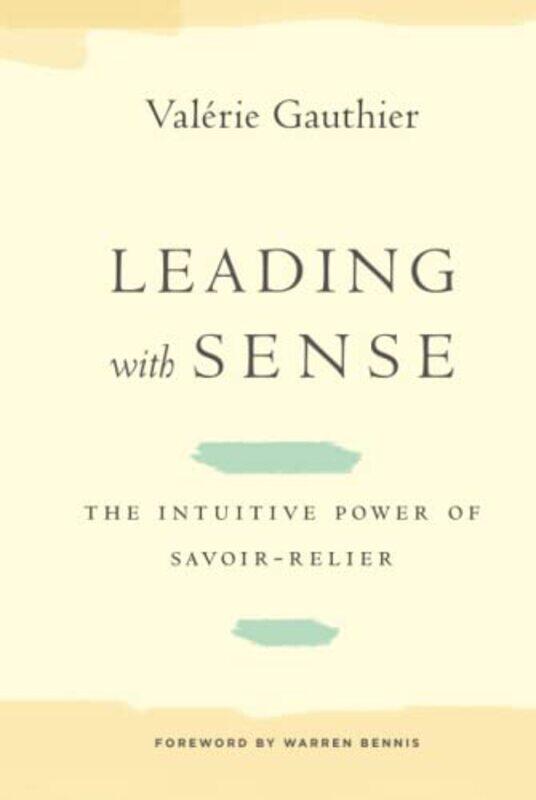 Valérie Gauthier

LEADING
with SENSE

THE INTUITIVE POWER OF SAVOIR-RELIER

FOREWORD BY WARREN BENNIS